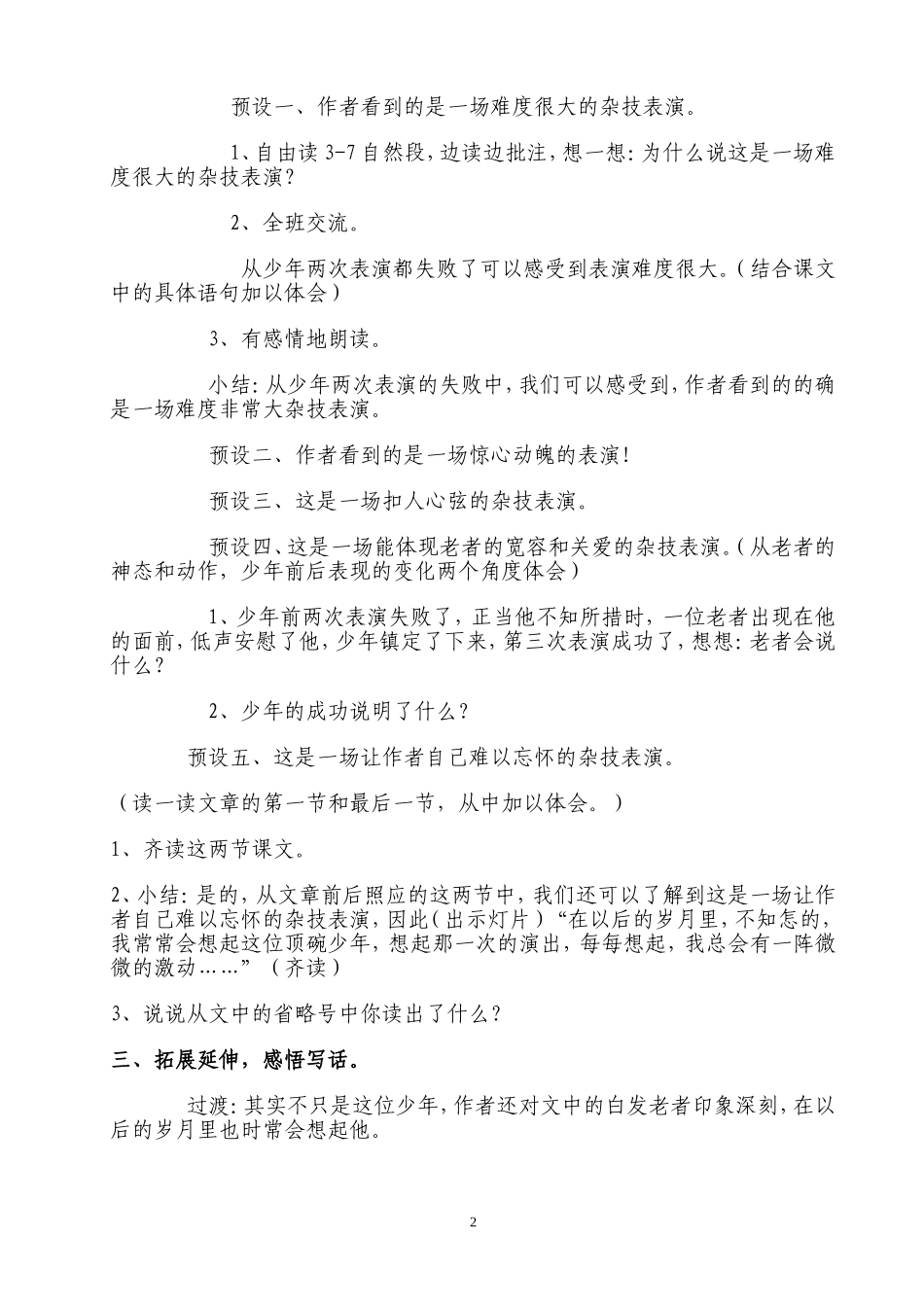 预设一、作者看到的是一场难度很大的杂技表演。

1、自由读 3-7 自然段，边读边批注，想一想：为什么说这是一场难度很大的杂技表演？

2、全班交流。

从少年两次表演都失败了可以感受到表演难度很大。（结合课文中的具体语句加以体会）

3、有感情地朗读。

小结：从少年两次表演的失败中，我们可以感受到，作者看到的的确是一场难度非常大杂技表演。

预设二、作者看到的是一场惊心动魄的表演！

预设三、这是一场扣人心弦的杂技表演。

预设四、这是一场能体现老者的宽容和关爱的杂技表演。（从老者的神态和动作，少年前后表现的变化两个角度体会）

1、少年前两次表演失败了，正当他不知所措时，一位老者出现在他的面前，低声安慰了他，少年镇定了下来，第三次表演成功了，想想：老者会说什么？

2、少年的成功说明了什么？

预设五、这是一场让作者自己难以忘怀的杂技表演。

（读一读文章的第一节和最后一节，从中加以体会。）

1、齐读这两节课文。

2、小结：是的，从文章前后照应的这两节中，我们还可以了解到这是一场让作者自己难以忘怀的杂技表演，因此（出示灯片）“在以后的岁月里，不知怎的，我常常会想起这位顶碗少年，想起那一次的演出，每每想起，我总会有一阵微微的激动……”（齐读）

3、说说从文中的省略号中你读出了什么？

三、拓展延伸，感悟写话。

过渡：其实不只是这位少年，作者还对文中的白发老者印象深刻，在以后的岁月里也时常会想起他。

2